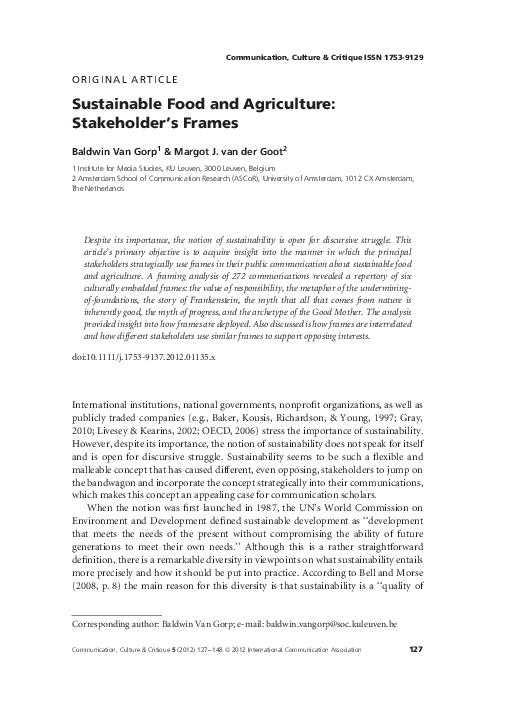 Communication, Culture & Critique ISSN 1753-9129

ORIGINAL ARTICLE

Sustainable Food and Agriculture: Stakeholder's Frames

Baldwin Van Gorp$^1$ & Margot J. van der Goot$^2$

1 Institute for Media Studies, KU Leuven, 3000 Leuven, Belgium
2 Amsterdam School of Communication Research (ASCoR), University of Amsterdam, 1012 CX Amsterdam, The Netherlands

Despite its importance, the notion of sustainability is open for discursive struggle. This article's primary objective is to acquire insight into the manner in which the principal stakeholders strategically use frames in their public communication about sustainable food and agriculture. A framing analysis of 272 communications revealed a repertory of six culturally embedded frames: the value of responsibility, the metaphor of the undermining-of-foundations, the story of Frankenstein, the myth that all that comes from nature is inherently good, the myth of progress, and the archetype of the Good Mother. The analysis provided insight into how frames are deployed. Also discussed is how frames are interrelated and how different stakeholders use similar frames to support opposing interests.

doi:10.1111/j.1753-9137.2012.01135.x

International institutions, national governments, nonprofit organizations, as well as publicly traded companies (e.g., Baker, Kousis, Richardson, & Young, 1997; Gray, 2010; Livesey & Kearins, 2002; OECD, 2006) stress the importance of sustainability. However, despite its importance, the notion of sustainability does not speak for itself and is open for discursive struggle. Sustainability seems to be such a flexible and malleable concept that has caused different, even opposing, stakeholders to jump on the bandwagon and incorporate the concept strategically into their communications, which makes this concept an appealing case for communication scholars.

When the notion was first launched in 1987, the UN's World Commission on Environment and Development defined sustainable development as "development that meets the needs of the present without compromising the ability of future generations to meet their own needs." Although this is a rather straightforward definition, there is a remarkable diversity in viewpoints on what sustainability entails more precisely and how it should be put into practice. According to Bell and Morse (2008, p. 8) the main reason for this diversity is that sustainability is a "quality of

Corresponding author: Baldwin Van Gorp; e-mail: baldwin.vangorp@soc.kuleuven.be

Communication, Culture & Critique 5 (2012) 127–148 © 2012 International Communication Association 127